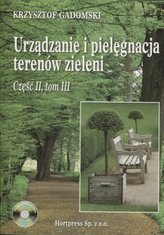 KRZYSZTOF GADOMSKI

Urządzanie i pielęgnacja terenów zieleni

Część II, tom III

Hortpress Sp. z o.o.